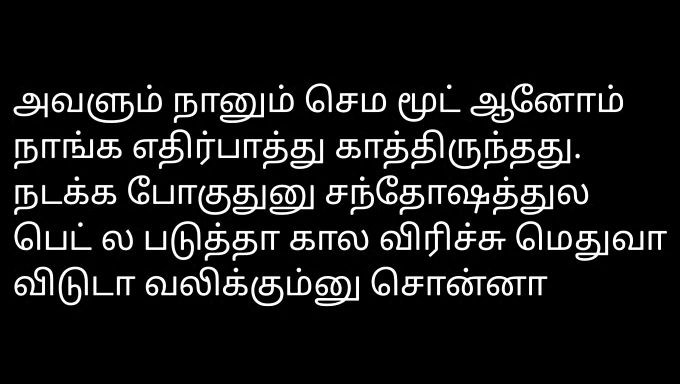 அவளும் நானும் செம மூட் ஆனோம் நாங்க எதிர்பாத்து காத்திருந்தது. நடக்க போகுதுனு சந்தோஷத்துல பெட் ல படுத்தா கால விரிச்சு மெதுவா விடுடா வலிக்கும்னு சொன்னா